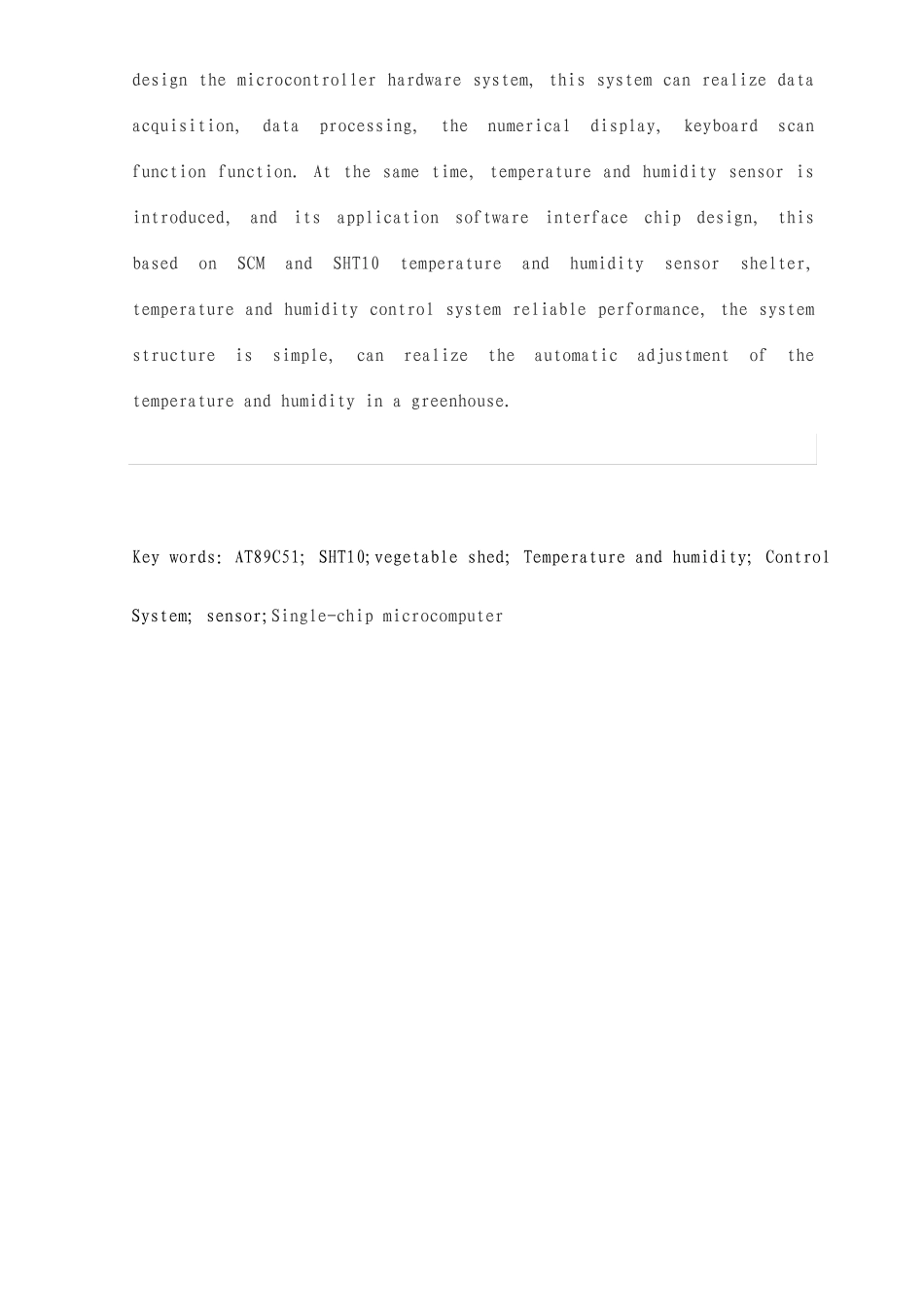 design the microcontroller hardware system, this system can realize data acquisition, data processing, the numerical display, keyboard scan function function. At the same time, temperature and humidity sensor is introduced, and its application software interface chip design, this based on SCM and SHT10 temperature and humidity sensor shelter, temperature and humidity control system reliable performance, the system structure is simple, can realize the automatic adjustment of the temperature and humidity in a greenhouse.

Key words: AT89C51; SHT10;vegetable shed; Temperature and humidity; Control System; sensor;Single-chip microcomputer